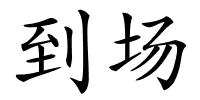 到场